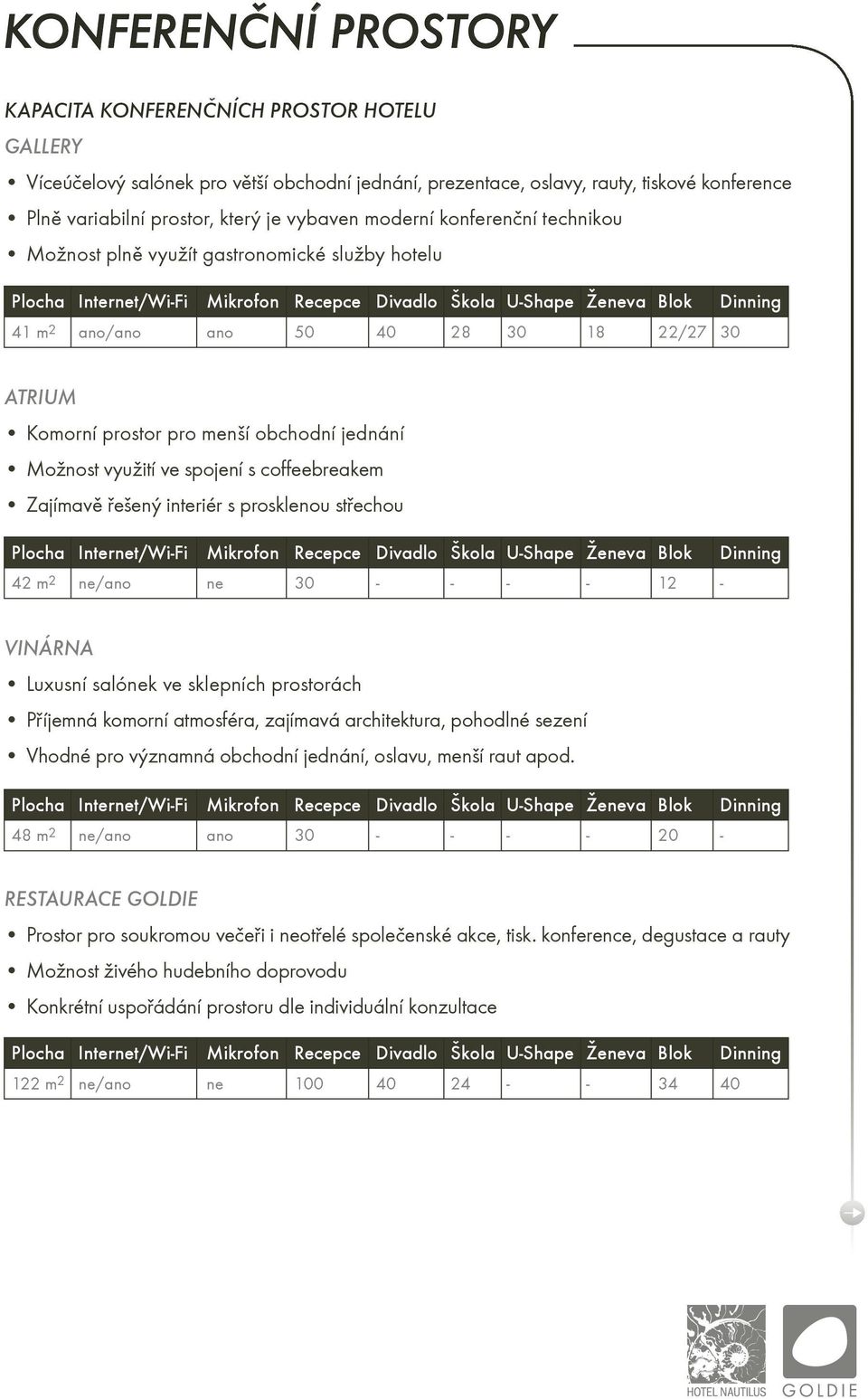 KONFERENČNÍ PROSTORY

KAPACITA KONFERENČNÍCH PROSTOR HOTELU

GALLERY

• Víceúčelový salónek pro větší obchodní jednání, prezentace, oslavy, rauty, tiskové konference
• Plně variabilní prostor, který je vybaven moderní konferenční technikou
• Možnost plně využít gastronomické služby hotelu

| Plocha | Internet/Wi-Fi | Mikrofon | Recepce | Divadlo | Škola | U-Shape | Ženeva | Blok | Dinning |
|---|---|---|---|---|---|---|---|---|---|
| 41 $m^2$ | ano/ano | ano | 50 | 40 | 28 | 30 | 18 | 22/27 | 30 |

ATRIUM

• Komorní prostor pro menší obchodní jednání
• Možnost využití ve spojení s coffeebreakem
• Zajímavě řešený interiér s prosklenou střechou

| Plocha | Internet/Wi-Fi | Mikrofon | Recepce | Divadlo | Škola | U-Shape | Ženeva | Blok | Dinning |
|---|---|---|---|---|---|---|---|---|---|
| 42 $m^2$ | ne/ano | ne | 30 | - | - | - | - | 12 | - |

VINÁRNA

• Luxusní salónek ve sklepních prostorách
• Příjemná komorní atmosféra, zajímavá architektura, pohodlné sezení
• Vhodné pro významná obchodní jednání, oslavu, menší raut apod.

| Plocha | Internet/Wi-Fi | Mikrofon | Recepce | Divadlo | Škola | U-Shape | Ženeva | Blok | Dinning |
|---|---|---|---|---|---|---|---|---|---|
| 48 $m^2$ | ne/ano | ano | 30 | - | - | - | - | 20 | - |

RESTAURACE GOLDIE

• Prostor pro soukromou večeři i neotřelé společenské akce, tisk. konference, degustace a rauty
• Možnost živého hudebního doprovodu
• Konkrétní uspořádání prostoru dle individuální konzultace

| Plocha | Internet/Wi-Fi | Mikrofon | Recepce | Divadlo | Škola | U-Shape | Ženeva | Blok | Dinning |
|---|---|---|---|---|---|---|---|---|---|
| 122 $m^2$ | ne/ano | ne | 100 | 40 | 24 | - | - | 34 | 40 |

HOTEL NAUTILUS

GOLDIE